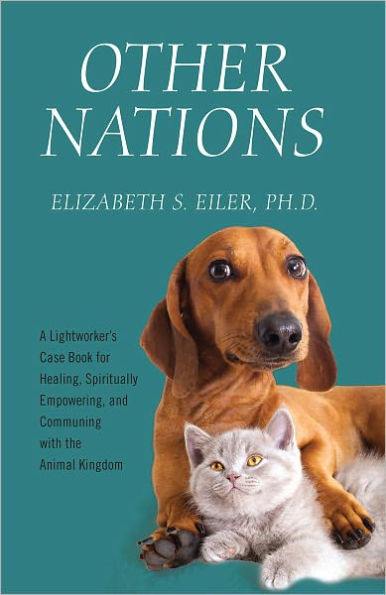 OTHER NATIONS

ELIZABETH S. EILER, PH.D.

A Lightworker's Case Book for Healing, Spiritually Empowering, and Communing with the Animal Kingdom